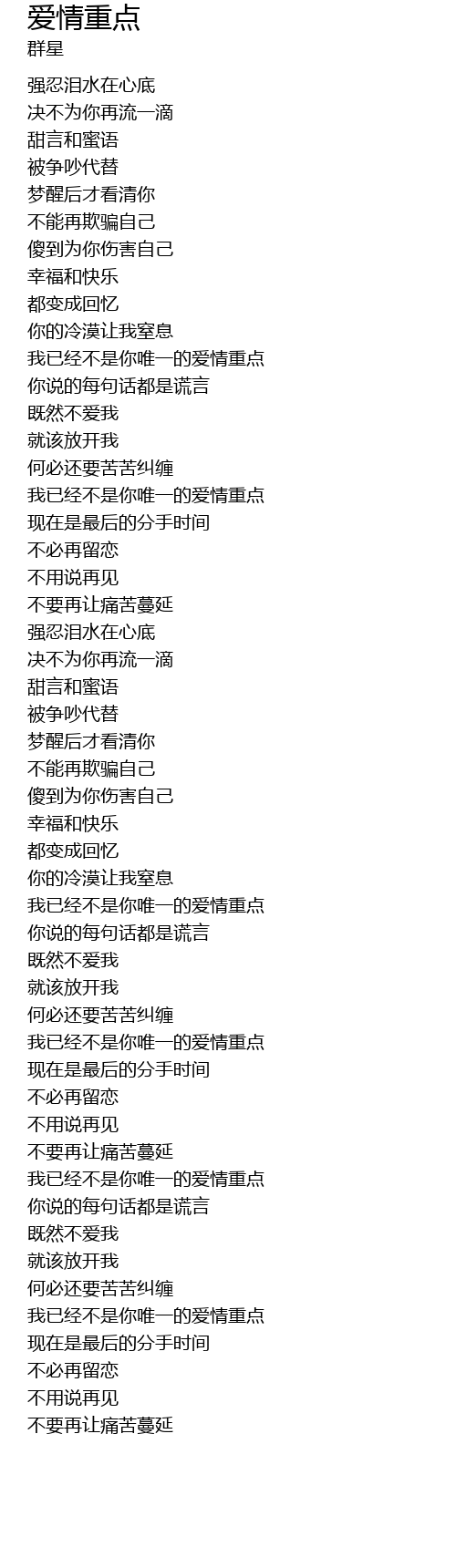 爱情重点
群星

强忍泪水在心底
决不为你再流一滴
甜言和蜜语
被争吵代替
梦醒后才看清你
不能再欺骗自己
傻到为你伤害自己
幸福和快乐
都变成回忆
你的冷漠让我窒息
我已经不是你唯一的爱情重点
你说的每句话都是谎言
既然不爱我
就该放开我
何必还要苦苦纠缠
我已经不是你唯一的爱情重点
现在是最后的分手时间
不必再留恋
不用说再见
不要再让痛苦蔓延
强忍泪水在心底
决不为你再流一滴
甜言和蜜语
被争吵代替
梦醒后才看清你
不能再欺骗自己
傻到为你伤害自己
幸福和快乐
都变成回忆
你的冷漠让我窒息
我已经不是你唯一的爱情重点
你说的每句话都是谎言
既然不爱我
就该放开我
何必还要苦苦纠缠
我已经不是你唯一的爱情重点
现在是最后的分手时间
不必再留恋
不用说再见
不要再让痛苦蔓延
我已经不是你唯一的爱情重点
你说的每句话都是谎言
既然不爱我
就该放开我
何必还要苦苦纠缠
我已经不是你唯一的爱情重点
现在是最后的分手时间
不必再留恋
不用说再见
不要再让痛苦蔓延